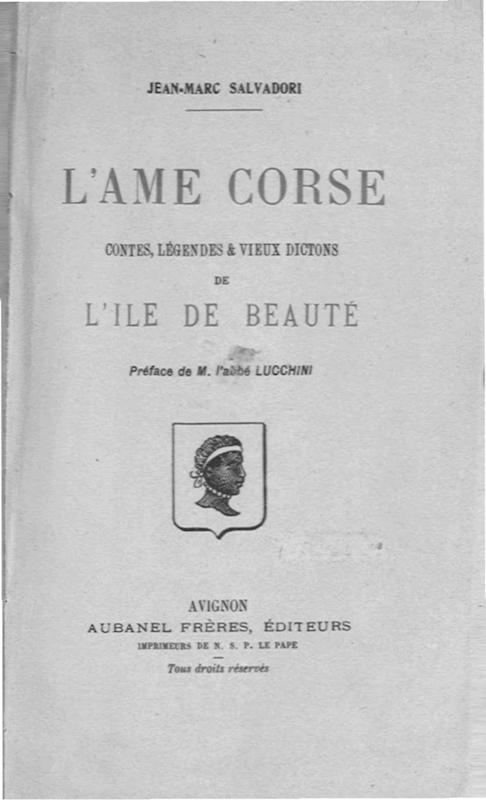 JEAN-MARC SALVADORI

L'AME CORSE

CONTES, LÉGENDES & VIEUX DICTONS

DE

L'ILE DE BEAUTÉ

Préface de M. l'abbé LUCCHINI

AVIGNON

AUBANEL FRÈRES, ÉDITEURS

IMPRIMEURS DE N. S. P. LE PAPE

Tous droits réservés